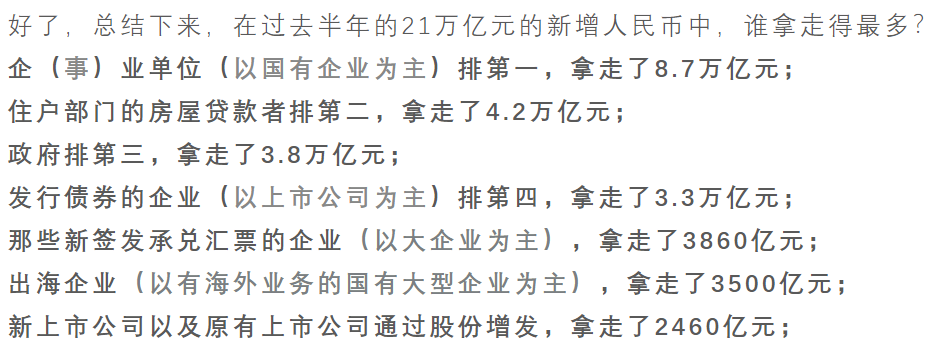 好了，总结下来，在过去半年的21万亿元的新增人民币中，谁拿走得最多？

企（事）业单位（以国有企业为主）排第一，拿走了8.7万亿元；

住户部门的房屋贷款者排第二，拿走了4.2万亿元；

政府排第三，拿走了3.8万亿元；

发行债券的企业（以上市公司为主）排第四，拿走了3.3万亿元；

那些新签发承兑汇票的企业（以大企业为主），拿走了3860亿元；

出海企业（以有海外业务的国有大型企业为主），拿走了3500亿元；

新上市公司以及原有上市公司通过股份增发，拿走了2460亿元；